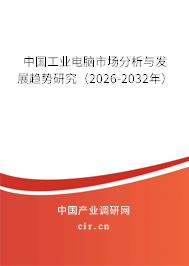 中国工业电脑市场分析与发展趋势研究（2026-2032年）

中国产业调研网
cir.cn